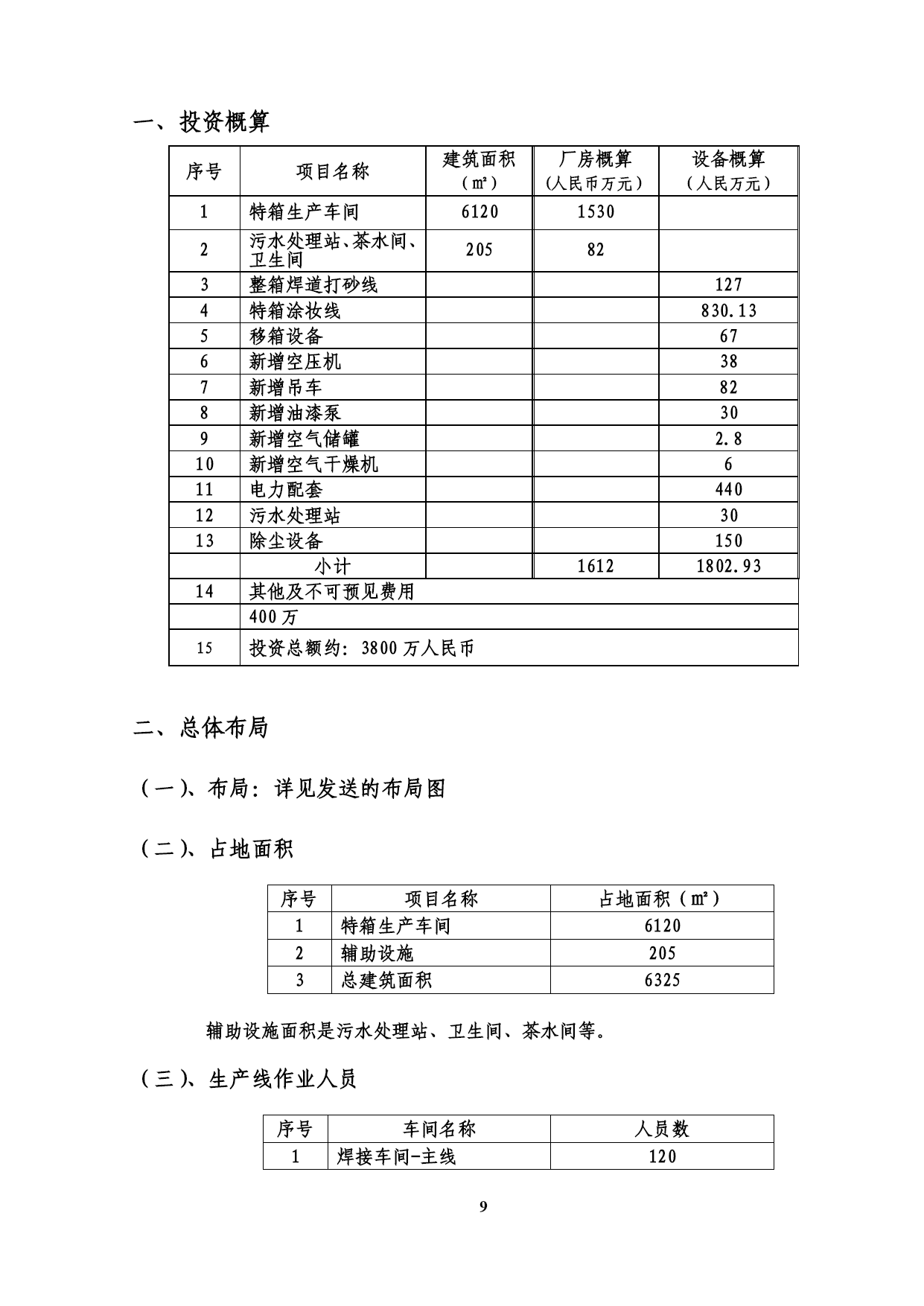 一、投资概算

| 序号 | 项目名称 | 建筑面积（㎡） | 厂房概算（人民币万元） | 设备概算（人民万元） |
|---|---|---|---|---|
| 1 | 特箱生产车间 | 6120 | 1530 | |
| 2 | 污水处理站、茶水间、卫生间 | 205 | 82 | |
| 3 | 整箱焊道打砂线 | | | 127 |
| 4 | 特箱涂妆线 | | | 830.13 |
| 5 | 移箱设备 | | | 67 |
| 6 | 新增空压机 | | | 38 |
| 7 | 新增吊车 | | | 82 |
| 8 | 新增油漆泵 | | | 30 |
| 9 | 新增空气储罐 | | | 2.8 |
| 10 | 新增空气干燥机 | | | 6 |
| 11 | 电力配套 | | | 440 |
| 12 | 污水处理站 | | | 30 |
| 13 | 除尘设备 | | | 150 |
| | 小计 | | 1612 | 1802.93 |
| 14 | 其他及不可预见费用 | | | |
| | 400万 | | | |
| 15 | 投资总额约：3800万人民币 | | | |

二、总体布局

（一）、布局：详见发送的布局图

（二）、占地面积

| 序号 | 项目名称 | 占地面积（㎡） |
|---|---|---|
| 1 | 特箱生产车间 | 6120 |
| 2 | 辅助设施 | 205 |
| 3 | 总建筑面积 | 6325 |

辅助设施面积是污水处理站、卫生间、茶水间等。

（三）、生产线作业人员

| 序号 | 车间名称 | 人员数 |
|---|---|---|
| 1 | 焊接车间-主线 | 120 |

9